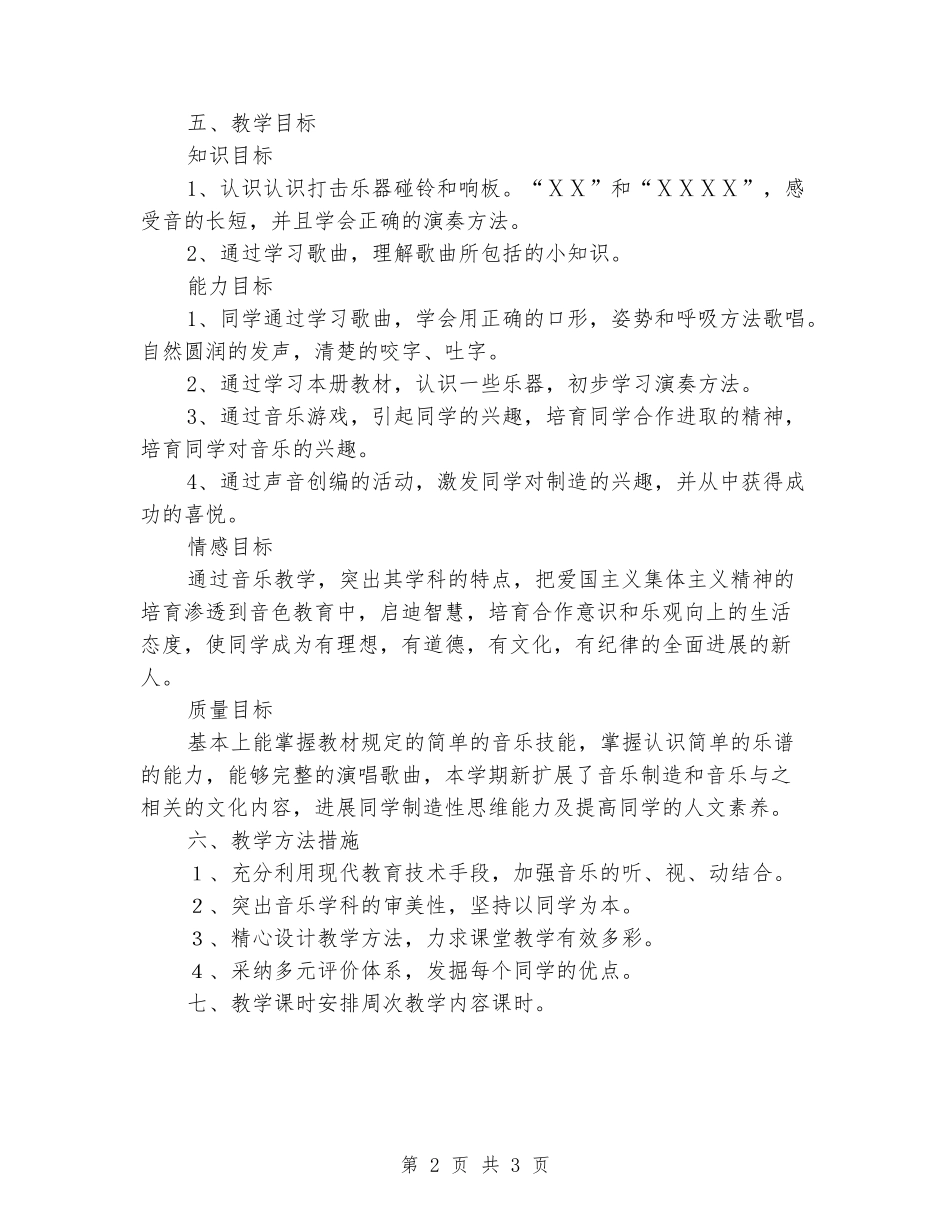 五、教学目标

知识目标

1、认识认识打击乐器碰铃和响板。“ＸＸ”和“ＸＸＸＸ”，感受音的长短，并且学会正确的演奏方法。

2、通过学习歌曲，理解歌曲所包括的小知识。

能力目标

1、同学通过学习歌曲，学会用正确的口形，姿势和呼吸方法歌唱。自然圆润的发声，清楚的咬字、吐字。

2、通过学习本册教材，认识一些乐器，初步学习演奏方法。

3、通过音乐游戏，引起同学的兴趣，培育同学合作进取的精神，培育同学对音乐的兴趣。

4、通过声音创编的活动，激发同学对制造的兴趣，并从中获得成功的喜悦。

情感目标

通过音乐教学，突出其学科的特点，把爱国主义集体主义精神的培育渗透到音色教育中，启迪智慧，培育合作意识和乐观向上的生活态度，使同学成为有理想，有道德，有文化，有纪律的全面进展的新人。

质量目标

基本上能掌握教材规定的简单的音乐技能，掌握认识简单的乐谱的能力，能够完整的演唱歌曲，本学期新扩展了音乐制造和音乐与之相关的文化内容，进展同学制造性思维能力及提高同学的人文素养。

六、教学方法措施

１、充分利用现代教育技术手段，加强音乐的听、视、动结合。

２、突出音乐学科的审美性，坚持以同学为本。

３、精心设计教学方法，力求课堂教学有效多彩。

４、采纳多元评价体系，发掘每个同学的优点。

七、教学课时安排周次教学内容课时。

第 2 页 共 3 页